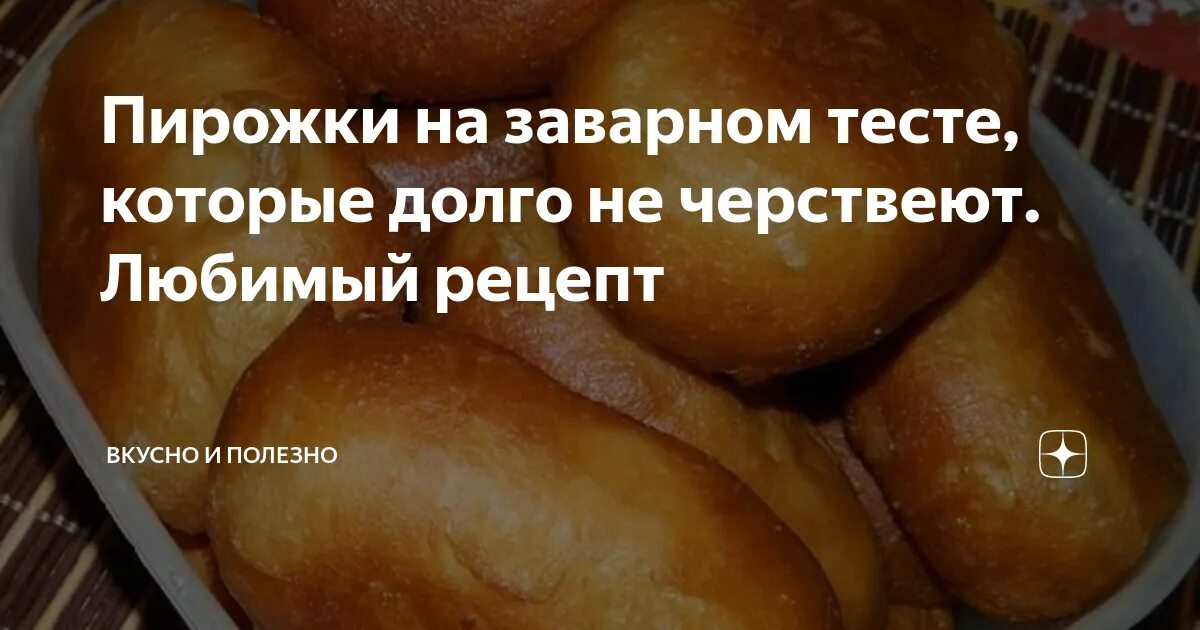 Пирожки на заварном тесте, которые долго не черствеют. Любимый рецепт

ВКУСНО И ПОЛЕЗНО